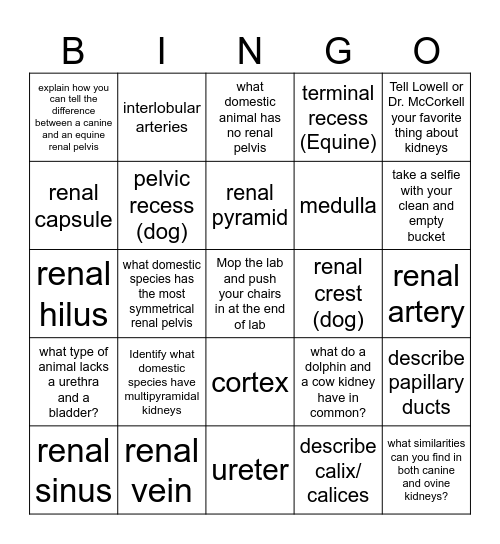 | B | I | N | G | O |
|---|---|---|---|---|
| explain how you can tell the difference between a canine and an equine renal pelvis | interlobular arteries | what domestic animal has no renal pelvis | terminal recess (Equine) | Tell Lowell or Dr. McCorkell your favorite thing about kidneys |
| renal capsule | pelvic recess (dog) | renal pyramid | medulla | take a selfie with your clean and empty bucket |
| renal hilus | what domestic species has the most symmetrical renal pelvis | Mop the lab and push your chairs in at the end of lab | renal crest (dog) | renal artery |
| what type of animal lacks a urethra and a bladder? | Identify what domestic species have multipyramidal kidneys | cortex | what do a dolphin and a cow kidney have in common? | describe papillary ducts |
| renal sinus | renal vein | ureter | describe calix/ calices | what similarities can you find in both canine and ovine kidneys? |